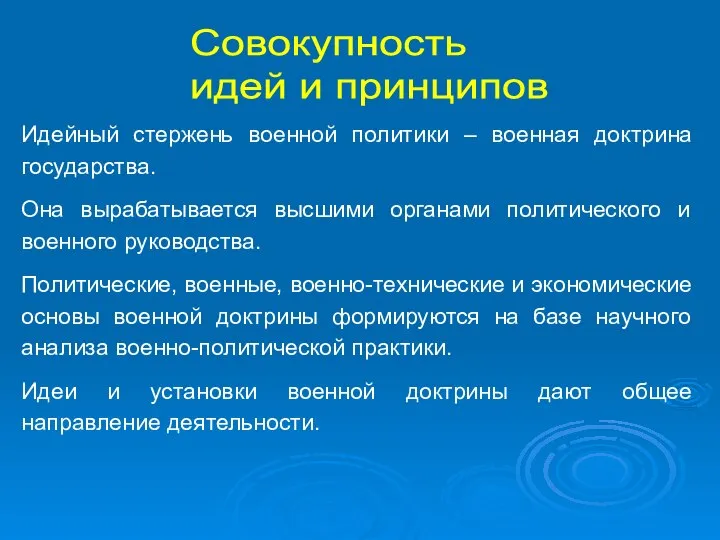 Совокупность идей и принципов

Идейный стержень военной политики – военная доктрина государства.

Она вырабатывается высшими органами политического и военного руководства.

Политические, военные, военно-технические и экономические основы военной доктрины формируются на базе научного анализа военно-политической практики.

Идеи и установки военной доктрины дают общее направление деятельности.